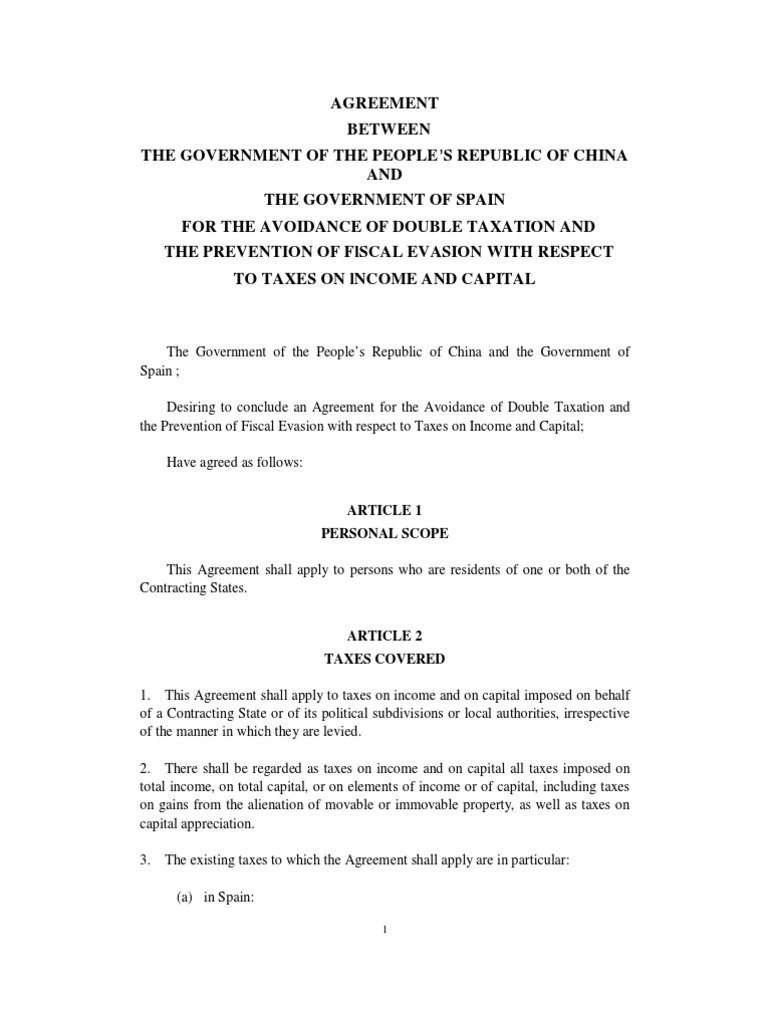 AGREEMENT
BETWEEN
THE GOVERNMENT OF THE PEOPLE'S REPUBLIC OF CHINA
AND
THE GOVERNMENT OF SPAIN
FOR THE AVOIDANCE OF DOUBLE TAXATION AND
THE PREVENTION OF FISCAL EVASION WITH RESPECT
TO TAXES ON INCOME AND CAPITAL

The Government of the People's Republic of China and the Government of Spain ;

Desiring to conclude an Agreement for the Avoidance of Double Taxation and the Prevention of Fiscal Evasion with respect to Taxes on Income and Capital;

Have agreed as follows:

ARTICLE 1
PERSONAL SCOPE

This Agreement shall apply to persons who are residents of one or both of the Contracting States.

ARTICLE 2
TAXES COVERED

1. This Agreement shall apply to taxes on income and on capital imposed on behalf of a Contracting State or of its political subdivisions or local authorities, irrespective of the manner in which they are levied.

2. There shall be regarded as taxes on income and on capital all taxes imposed on total income, on total capital, or on elements of income or of capital, including taxes on gains from the alienation of movable or immovable property, as well as taxes on capital appreciation.

3. The existing taxes to which the Agreement shall apply are in particular:

(a) in Spain:

1